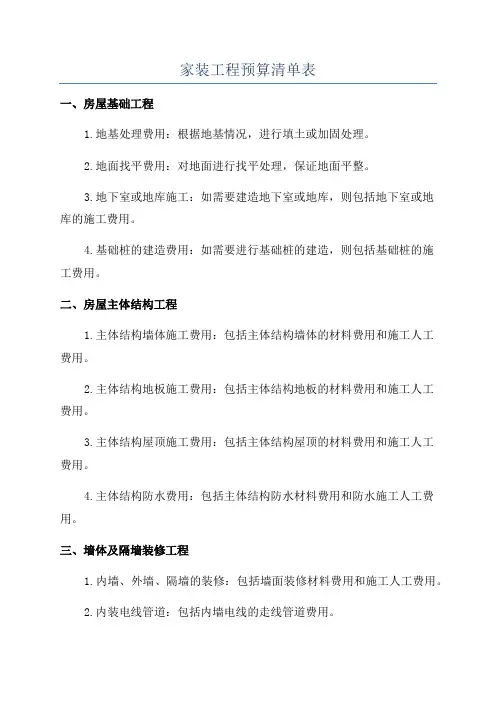 家装工程预算清单表

一、房屋基础工程

1.地基处理费用：根据地基情况，进行填土或加固处理。

2.地面找平费用：对地面进行找平处理，保证地面平整。

3.地下室或地库施工：如需要建造地下室或地库，则包括地下室或地库的施工费用。

4.基础桩的建造费用：如需要进行基础桩的建造，则包括基础桩的施工费用。

二、房屋主体结构工程

1.主体结构墙体施工费用：包括主体结构墙体的材料费用和施工人工费用。

2.主体结构地板施工费用：包括主体结构地板的材料费用和施工人工费用。

3.主体结构屋顶施工费用：包括主体结构屋顶的材料费用和施工人工费用。

4.主体结构防水费用：包括主体结构防水材料费用和防水施工人工费用。

三、墙体及隔墙装修工程

1.内墙、外墙、隔墙的装修：包括墙面装修材料费用和施工人工费用。

2.内装电线管道：包括内墙电线的走线管道费用。